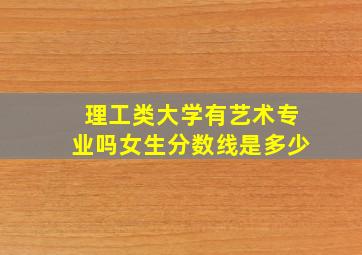 理工类大学有艺术专业吗女生分数线是多少